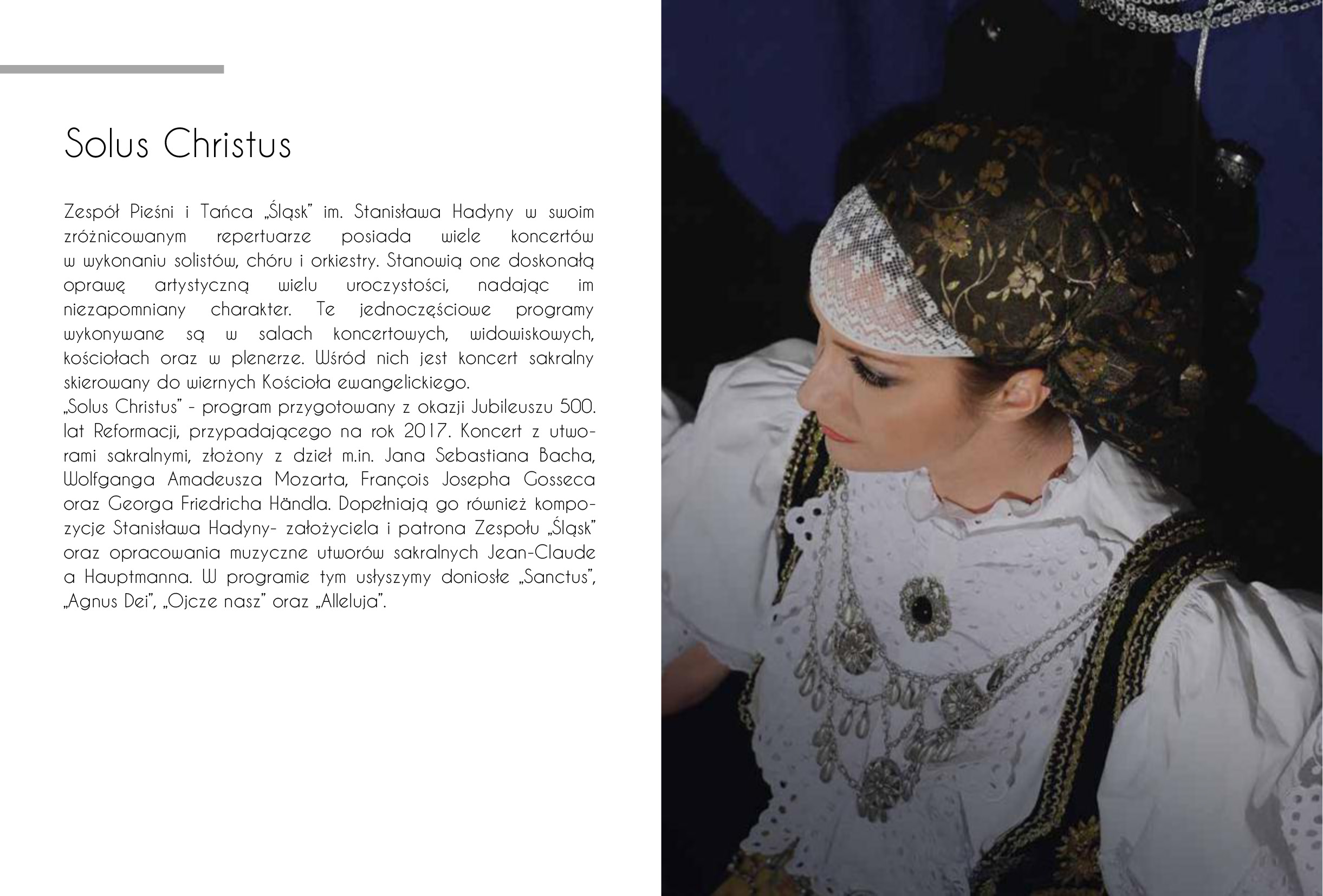 Solus Christus

Zespół Pieśni i Tańca „Śląsk" im. Stanisława Hadyny w swoim zróżnicowanym repertuarze posiada wiele koncertów w wykonaniu solistów, chóru i orkiestry. Stanowią one doskonałą oprawę artystyczną wielu uroczystości, nadając im niezapomniany charakter. Te jednoczęściowe programy wykonywane są w salach koncertowych, widowiskowych, kościołach oraz w plenerze. Wśród nich jest koncert sakralny skierowany do wiernych Kościoła ewangelickiego.
„Solus Christus" - program przygotowany z okazji Jubileuszu 500. lat Reformacji, przypadającego na rok 2017. Koncert z utworami sakralnymi, złożony z dzieł m.in. Jana Sebastiana Bacha, Wolfganga Amadeusza Mozarta, François Josepha Gosseca oraz Georga Friedricha Händla. Dopełniają go również kompozycje Stanisława Hadyny- założyciela i patrona Zespołu „Śląsk" oraz opracowania muzyczne utworów sakralnych Jean-Claude a Hauptmanna. W programie tym usłyszymy doniosłe „Sanctus", „Agnus Dei", „Ojcze nasz" oraz „Alleluja".